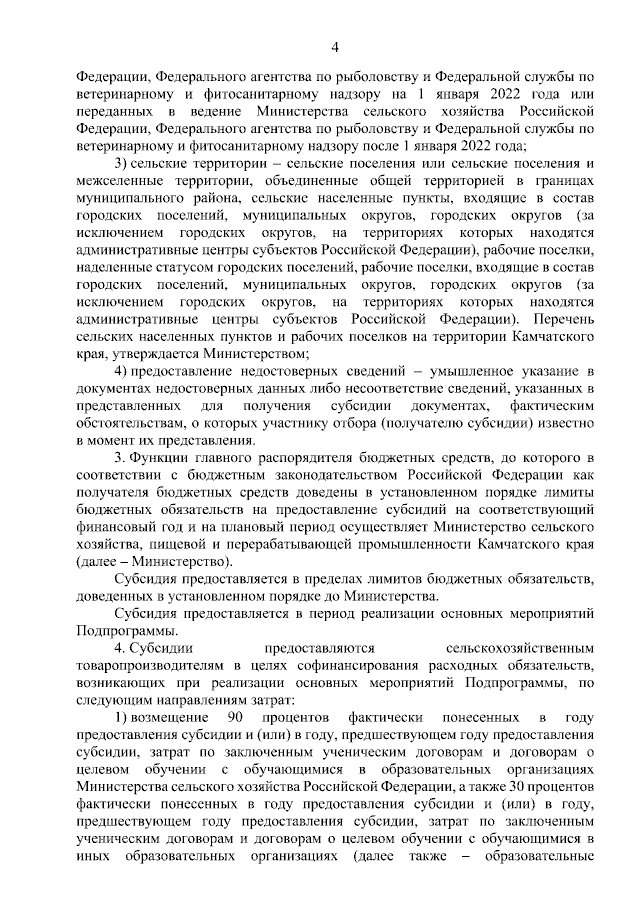 4

Федерации, Федерального агентства по рыболовству и Федеральной службы по ветеринарному и фитосанитарному надзору на 1 января 2022 года или переданных в ведение Министерства сельского хозяйства Российской Федерации, Федерального агентства по рыболовству и Федеральной службы по ветеринарному и фитосанитарному надзору после 1 января 2022 года;

3) сельские территории – сельские поселения или сельские поселения и межселенные территории, объединенные общей территорией в границах муниципального района, сельские населенные пункты, входящие в состав городских поселений, муниципальных округов, городских округов (за исключением городских округов, на территориях которых находятся административные центры субъектов Российской Федерации), рабочие поселки, наделенные статусом городских поселений, рабочие поселки, входящие в состав городских поселений, муниципальных округов, городских округов (за исключением городских округов, на территориях которых находятся административные центры субъектов Российской Федерации). Перечень сельских населенных пунктов и рабочих поселков на территории Камчатского края, утверждается Министерством;

4) предоставление недостоверных сведений – умышленное указание в документах недостоверных данных либо несоответствие сведений, указанных в представленных для получения субсидии документах, фактическим обстоятельствам, о которых участнику отбора (получателю субсидии) известно в момент их представления.

3. Функции главного распорядителя бюджетных средств, до которого в соответствии с бюджетным законодательством Российской Федерации как получателя бюджетных средств доведены в установленном порядке лимиты бюджетных обязательств на предоставление субсидий на соответствующий финансовый год и на плановый период осуществляет Министерство сельского хозяйства, пищевой и перерабатывающей промышленности Камчатского края (далее – Министерство).

Субсидия предоставляется в пределах лимитов бюджетных обязательств, доведенных в установленном порядке до Министерства.

Субсидия предоставляется в период реализации основных мероприятий Подпрограммы.

4. Субсидии предоставляются сельскохозяйственным товаропроизводителям в целях софинансирования расходных обязательств, возникающих при реализации основных мероприятий Подпрограммы, по следующим направлениям затрат:

1) возмещение 90 процентов фактически понесенных в году предоставления субсидии и (или) в году, предшествующем году предоставления субсидии, затрат по заключенным ученическим договорам и договорам о целевом обучении с обучающимися в образовательных организациях Министерства сельского хозяйства Российской Федерации, а также 30 процентов фактически понесенных в году предоставления субсидии и (или) в году, предшествующем году предоставления субсидии, затрат по заключенным ученическим договорам и договорам о целевом обучении с обучающимися в иных образовательных организациях (далее также – образовательные